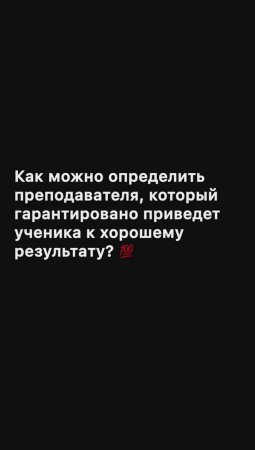 Как можно определить преподавателя, который гарантировано приведет ученика к хорошему результату? 💯